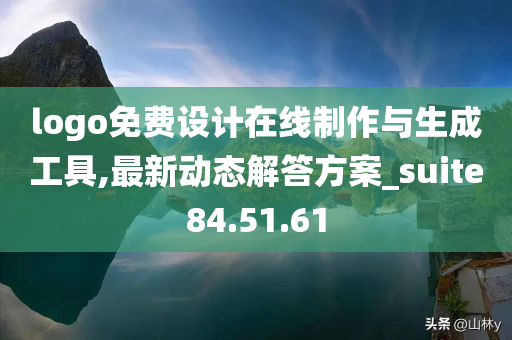 logo免费设计在线制作与生成工具,最新动态解答方案_suite84.51.61

头条 @山林y